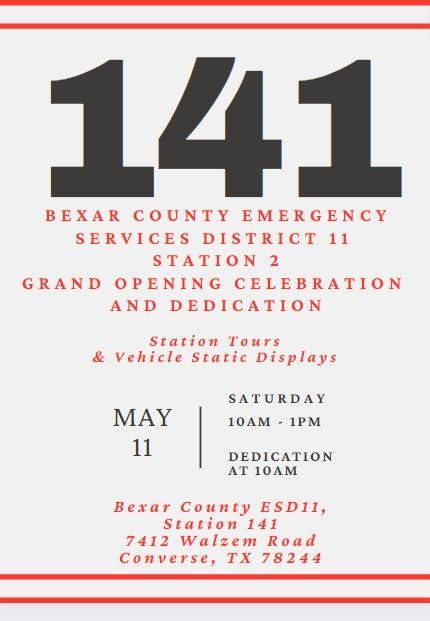 141

BEXAR COUNTY EMERGENCY SERVICES DISTRICT 11 STATION 2 GRAND OPENING CELEBRATION AND DEDICATION

Station Tours
& Vehicle Static Displays

MAY
11

SATURDAY
10AM - 1PM

DEDICATION AT 10AM

Bexar County ESD11,
Station 141
7412 Walzem Road
Converse, TX 78244